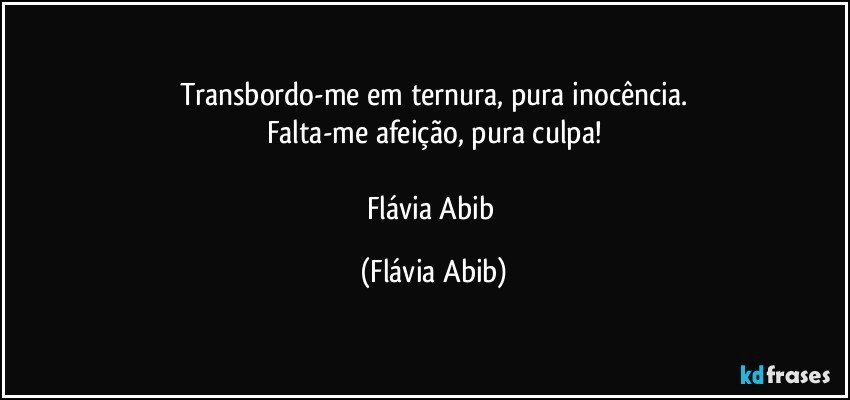 Transbordo-me em ternura, pura inocência.
Falta-me afeição, pura culpa!

Flávia Abib

(Flávia Abib)

kdfrases